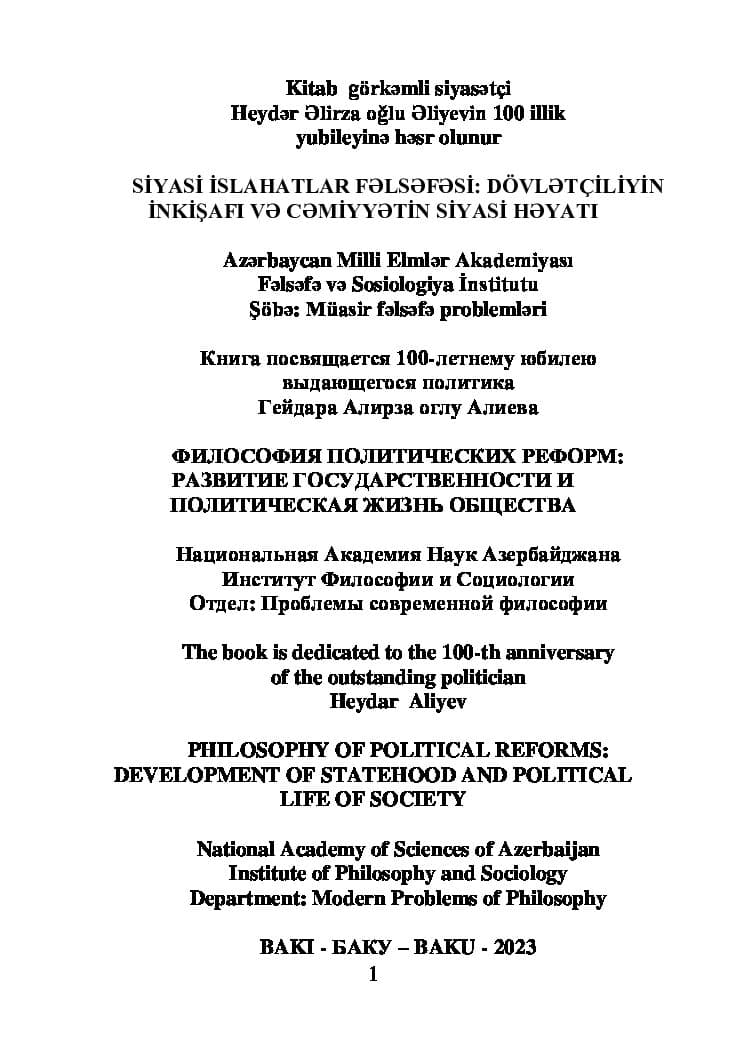 Kitab görkəmli siyasətçi
Heydər Əlirza oğlu Əliyevin 100 illik
yubileyinə həsr olunur

SİYASİ İSLAHATLAR FƏLSƏFƏSİ: DÖVLƏTÇİLİYİN İNKİŞAFI VƏ CƏMİYYƏTİN SİYASİ HƏYATI

Azərbaycan Milli Elmlər Akademiyası
Fəlsəfə və Sosiologiya İnstitutu
Şöbə: Müasir fəlsəfə problemləri

Книга посвящается 100-летнему юбилею
выдающегося политика
Гейдара Алирза оглу Алиева

ФИЛОСОФИЯ ПОЛИТИЧЕСКИХ РЕФОРМ: РАЗВИТИЕ ГОСУДАРСТВЕННОСТИ И ПОЛИТИЧЕСКАЯ ЖИЗНЬ ОБЩЕСТВА

Национальная Академия Наук Азербайджана
Институт Философии и Социологии
Отдел: Проблемы современной философии

The book is dedicated to the 100-th anniversary
of the outstanding politician
Heydar Aliyev

PHILOSOPHY OF POLITICAL REFORMS: DEVELOPMENT OF STATEHOOD AND POLITICAL LIFE OF SOCIETY

National Academy of Sciences of Azerbaijan
Institute of Philosophy and Sociology
Department: Modern Problems of Philosophy

BAKI - БАКУ – BAKU - 2023

1